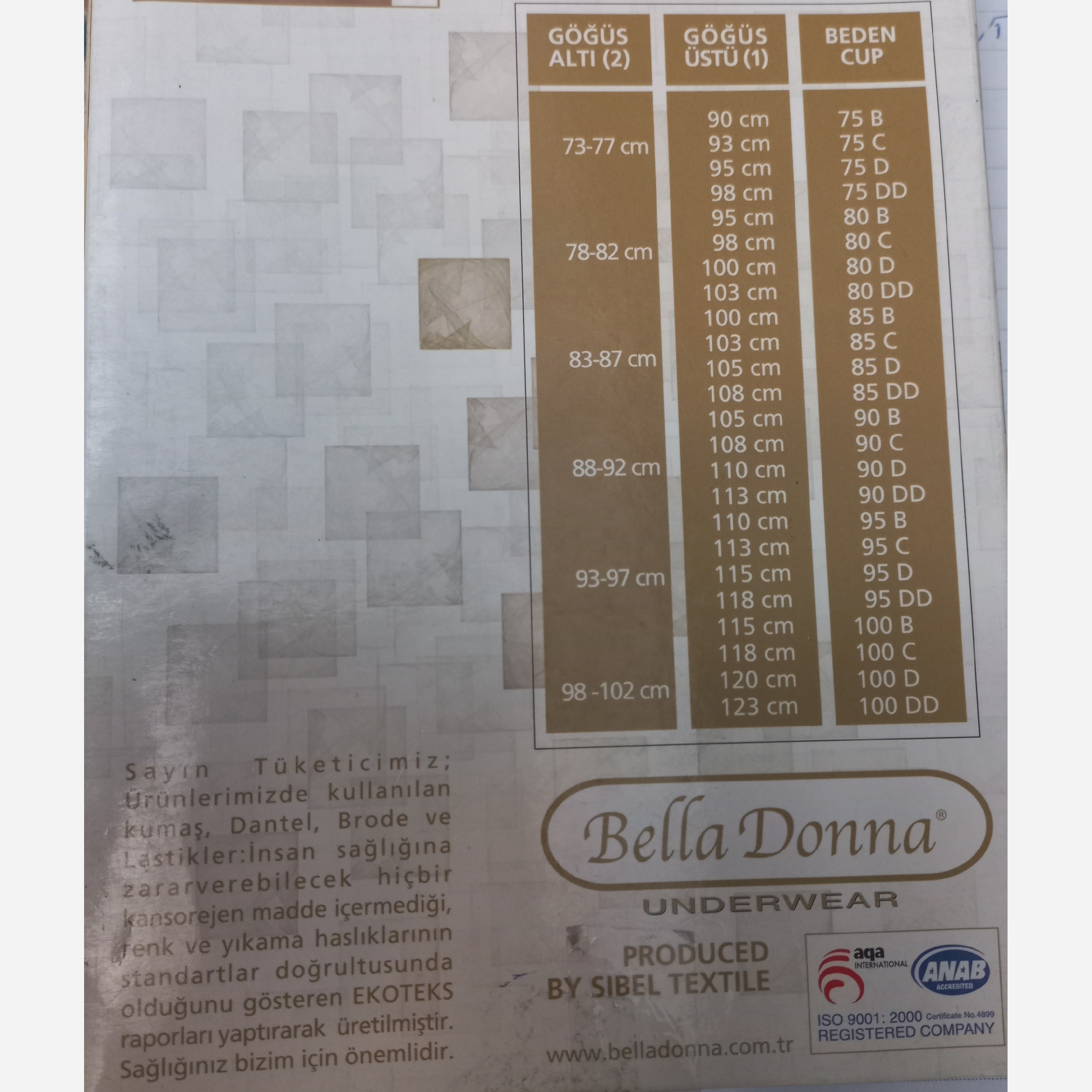 | GÖĞÜS ALTI (2) | GÖĞÜS ÜSTÜ (1) | BEDEN CUP |
|---|---|---|
| 73-77 cm | 90 cm | 75 B |
| | 93 cm | 75 C |
| | 95 cm | 75 D |
| | 98 cm | 75 DD |
| 78-82 cm | 95 cm | 80 B |
| | 98 cm | 80 C |
| | 100 cm | 80 D |
| | 103 cm | 80 DD |
| 83-87 cm | 100 cm | 85 B |
| | 103 cm | 85 C |
| | 105 cm | 85 D |
| | 108 cm | 85 DD |
| 88-92 cm | 105 cm | 90 B |
| | 108 cm | 90 C |
| | 110 cm | 90 D |
| | 113 cm | 90 DD |
| 93-97 cm | 110 cm | 95 B |
| | 113 cm | 95 C |
| | 115 cm | 95 D |
| | 118 cm | 95 DD |
| 98 -102 cm | 115 cm | 100 B |
| | 118 cm | 100 C |
| | 120 cm | 100 D |
| | 123 cm | 100 DD |

Sayın Tüketicimiz; Ürünlerimizde kullanılan kumaş, Dantel, Brode ve Lastikler:İnsan sağlığına zararverebilecek hiçbir kansorejen madde içermediği, renk ve yıkama haslıklarının standartlar doğrultusunda olduğunu gösteren EKOTEKS raporları yaptırarak üretilmiştir. Sağlığınız bizim için önemlidir.

Bella Donna®
UNDERWEAR

PRODUCED
BY SIBEL TEXTILE

www.belladonna.com.tr

aqa INTERNATIONAL
ANAB ACCREDITED
ISO 9001: 2000 Certificate No.4899
REGISTERED COMPANY